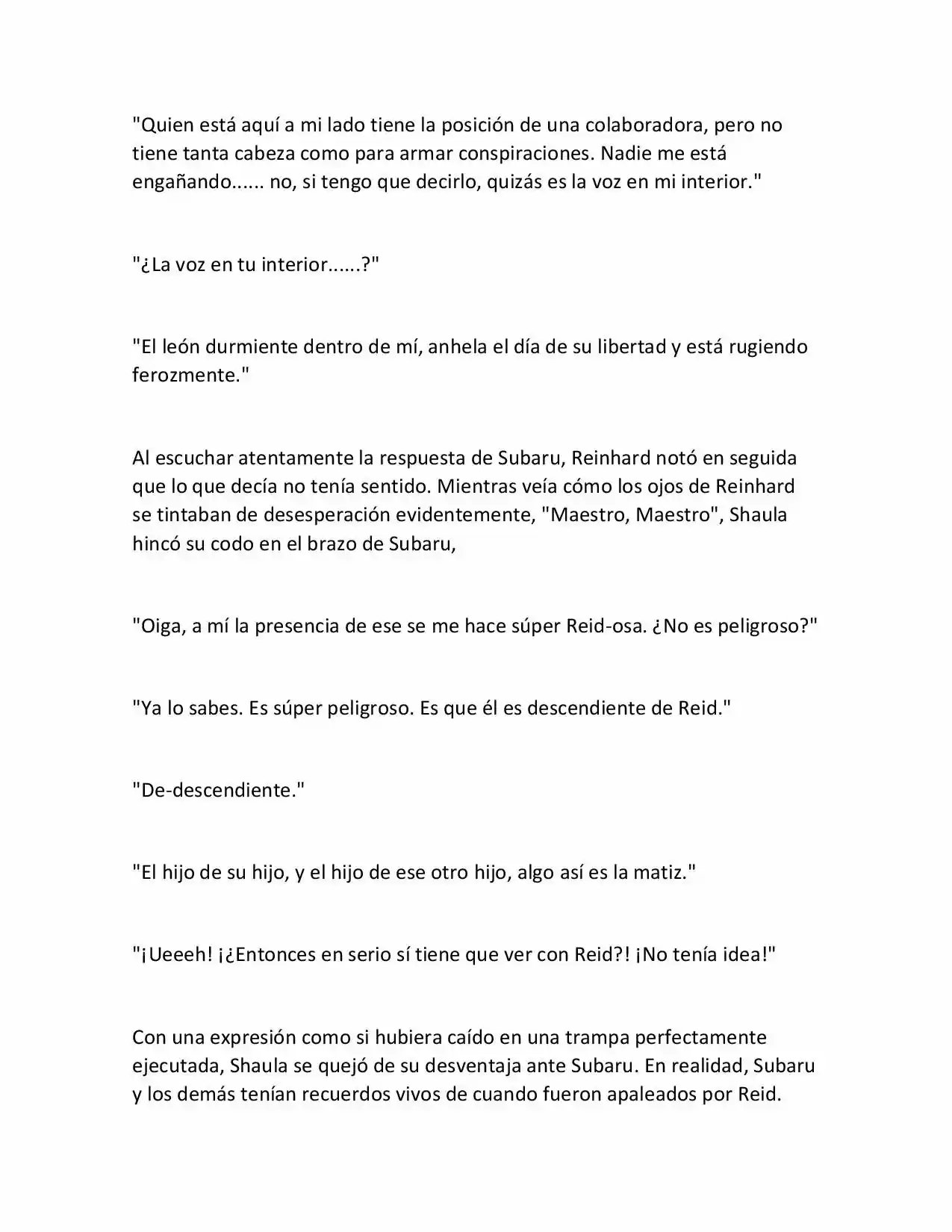 "Quien está aquí a mi lado tiene la posición de una colaboradora, pero no tiene tanta cabeza como para armar conspiraciones. Nadie me está engañando...... no, si tengo que decirlo, quizás es la voz en mi interior."

"¿La voz en tu interior......?"

"El león durmiente dentro de mí, anhela el día de su libertad y está rugiendo ferozmente."

Al escuchar atentamente la respuesta de Subaru, Reinhard notó en seguida que lo que decía no tenía sentido. Mientras veía cómo los ojos de Reinhard se tintaban de desesperación evidentemente, "Maestro, Maestro", Shaula hincó su codo en el brazo de Subaru,

"Oiga, a mí la presencia de ese se me hace súper Reid-osa. ¿No es peligroso?"

"Ya lo sabes. Es súper peligroso. Es que él es descendiente de Reid."

"De-descendiente."

"El hijo de su hijo, y el hijo de ese otro hijo, algo así es la matiz."

"¡Ueeeh! ¡¿Entonces en serio sí tiene que ver con Reid?! ¡No tenía idea!"

Con una expresión como si hubiera caído en una trampa perfectamente ejecutada, Shaula se quejó de su desventaja ante Subaru. En realidad, Subaru y los demás tenían recuerdos vivos de cuando fueron apaleados por Reid.